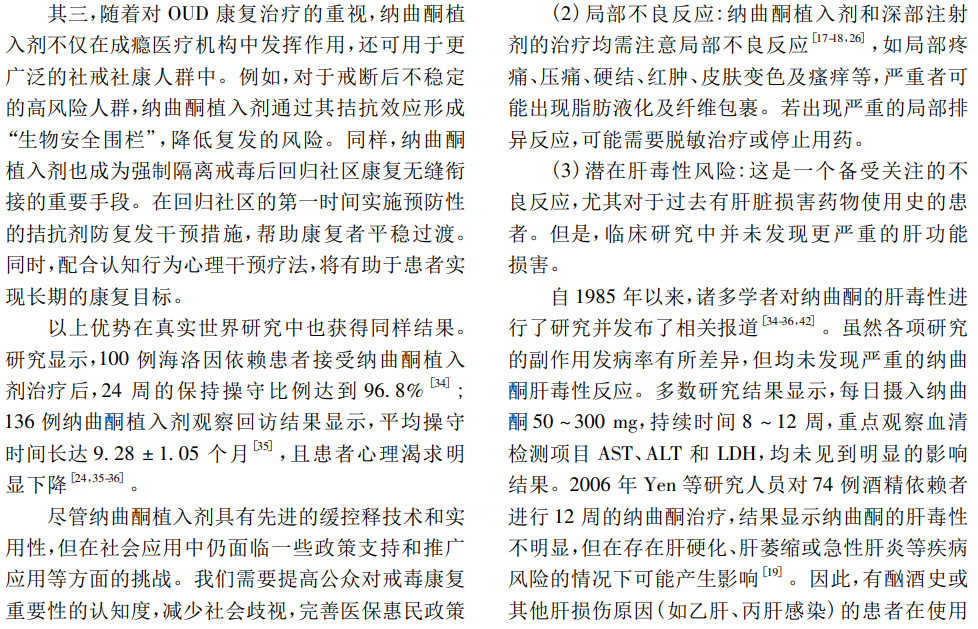 其三，随着对 OUD 康复治疗的重视，纳曲酮植入剂不仅在成瘾医疗机构中发挥作用，还可用于更广泛的社戒社康人群中。例如，对于戒断后不稳定的高风险人群，纳曲酮植入剂通过其拮抗效应形成“生物安全围栏”，降低复发的风险。同样，纳曲酮植入剂也成为强制隔离戒毒后回归社区康复无缝衔接的重要手段。在回归社区的第一时间实施预防性的拮抗剂防复发干预措施，帮助康复者平稳过渡。同时，配合认知行为心理干预疗法，将有助于患者实现长期的康复目标。

以上优势在真实世界研究中也获得同样结果。研究显示，100 例海洛因依赖患者接受纳曲酮植入剂治疗后，24 周的保持操守比例达到 96.8%$^{[34]}$；136 例纳曲酮植入剂观察回访结果显示，平均操守时间长达 9.28 ± 1.05 个月$^{[35]}$，且患者心理渴求明显下降$^{[24,35-36]}$。

尽管纳曲酮植入剂具有先进的缓控释技术和实用性，但在社会应用中仍面临一些政策支持和推广应用等方面的挑战。我们需要提高公众对戒毒康复重要性的认知度，减少社会歧视，完善医保惠民政策

(2) 局部不良反应：纳曲酮植入剂和深部注射剂的治疗均需注意局部不良反应$^{[17-18,26]}$，如局部疼痛、压痛、硬结、红肿、皮肤变色及瘙痒等，严重者可能出现脂肪液化及纤维包裹。若出现严重的局部排异反应，可能需要脱敏治疗或停止用药。

(3) 潜在肝毒性风险：这是一个备受关注的不良反应，尤其对于过去有肝脏损害药物使用史的患者。但是，临床研究中并未发现更严重的肝功能损害。

自 1985 年以来，诸多学者对纳曲酮的肝毒性进行了研究并发布了相关报道$^{[34-36,42]}$。虽然各项研究的副作用发病率有所差异，但均未发现严重的纳曲酮肝毒性反应。多数研究结果显示，每日摄入纳曲酮 50 ~ 300 mg，持续时间 8 ~ 12 周，重点观察血清检测项目 AST、ALT 和 LDH，均未见到明显的影响结果。2006 年 Yen 等研究人员对 74 例酒精依赖者进行 12 周的纳曲酮治疗，结果显示纳曲酮的肝毒性不明显，但在存在肝硬化、肝萎缩或急性肝炎等疾病风险的情况下可能产生影响$^{[19]}$。因此，有酗酒史或其他肝损伤原因（如乙肝、丙肝感染）的患者在使用